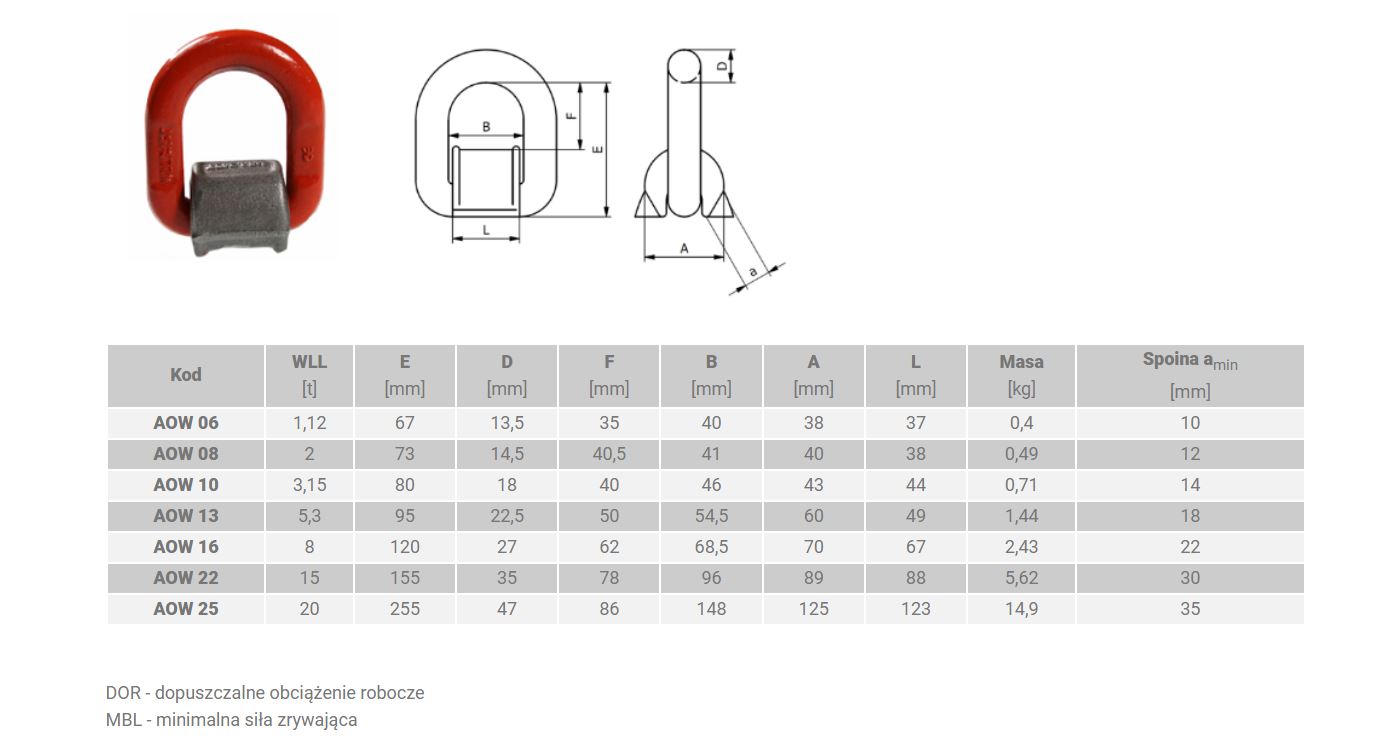 B
F
E
L
D
A
a

| Kod | WLL [t] | E [mm] | D [mm] | F [mm] | B [mm] | A [mm] | L [mm] | Masa [kg] | Spoina $a_{min}$ [mm] |
|---|---|---|---|---|---|---|---|---|---|
| AOW 06 | 1,12 | 67 | 13,5 | 35 | 40 | 38 | 37 | 0,4 | 10 |
| AOW 08 | 2 | 73 | 14,5 | 40,5 | 41 | 40 | 38 | 0,49 | 12 |
| AOW 10 | 3,15 | 80 | 18 | 40 | 46 | 43 | 44 | 0,71 | 14 |
| AOW 13 | 5,3 | 95 | 22,5 | 50 | 54,5 | 60 | 49 | 1,44 | 18 |
| AOW 16 | 8 | 120 | 27 | 62 | 68,5 | 70 | 67 | 2,43 | 22 |
| AOW 22 | 15 | 155 | 35 | 78 | 96 | 89 | 88 | 5,62 | 30 |
| AOW 25 | 20 | 255 | 47 | 86 | 148 | 125 | 123 | 14,9 | 35 |

DOR - dopuszczalne obciążenie robocze
MBL - minimalna siła zrywająca